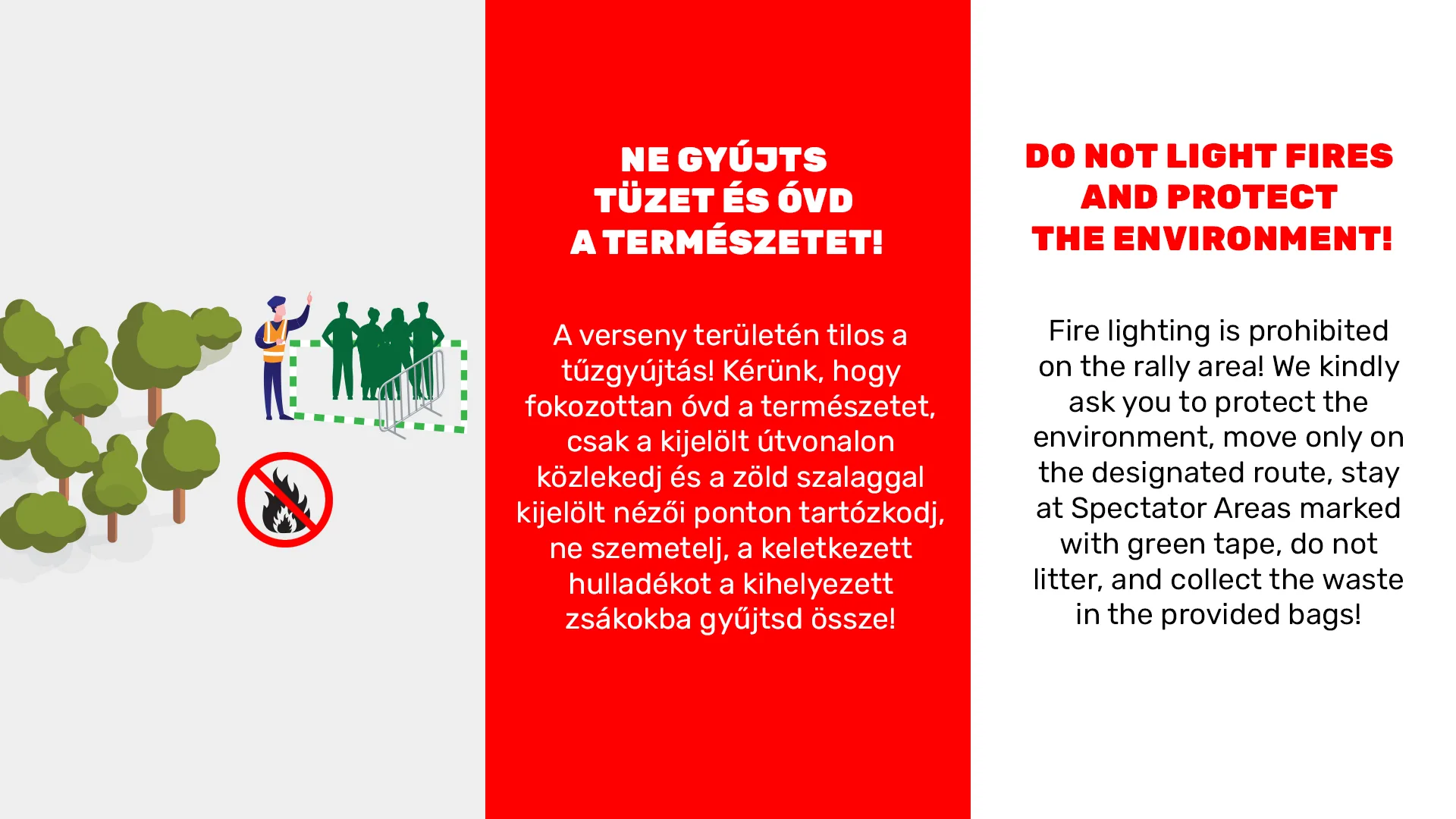 NE GYÚJTS TÜZET ÉS ÓVD A TERMÉSZETET!

A verseny területén tilos a tűzgyújtás! Kérünk, hogy fokozottan óvd a természetet, csak a kijelölt útvonalon közlekedj és a zöld szalaggal kijelölt nézői ponton tartózkodj, ne szemetelj, a keletkezett hulladékot a kihelyezett zsákokba gyűjtsd össze!

DO NOT LIGHT FIRES AND PROTECT THE ENVIRONMENT!

Fire lighting is prohibited on the rally area! We kindly ask you to protect the environment, move only on the designated route, stay at Spectator Areas marked with green tape, do not litter, and collect the waste in the provided bags!